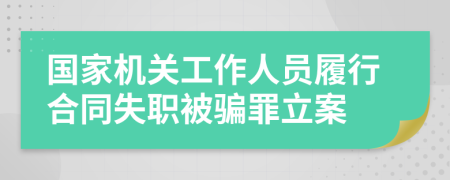 国家机关工作人员履行合同失职被骗罪立案